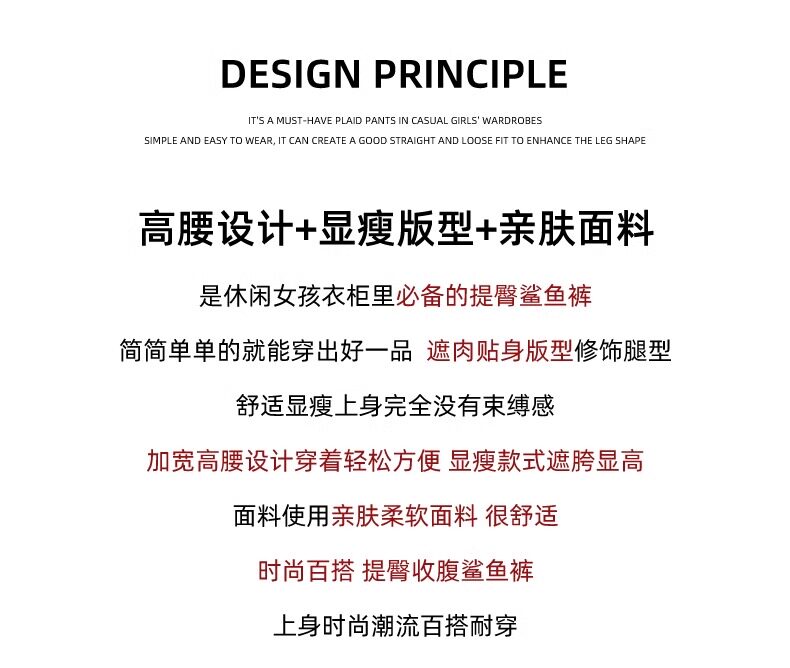 DESIGN PRINCIPLE

IT'S A MUST-HAVE PLAID PANTS IN CASUAL GIRLS' WARDROBES
SIMPLE AND EASY TO WEAR, IT CAN CREATE A GOOD STRAIGHT AND LOOSE FIT TO ENHANCE THE LEG SHAPE

高腰设计+显瘦版型+亲肤面料

是休闲女孩衣柜里必备的提臀鲨鱼裤

简简单单的就能穿出好一品 遮肉贴身版型修饰腿型

舒适显瘦上身完全没有束缚感

加宽高腰设计穿着轻松方便 显瘦款式遮胯显高

面料使用亲肤柔软面料 很舒适

时尚百搭 提臀收腹鲨鱼裤

上身时尚潮流百搭耐穿